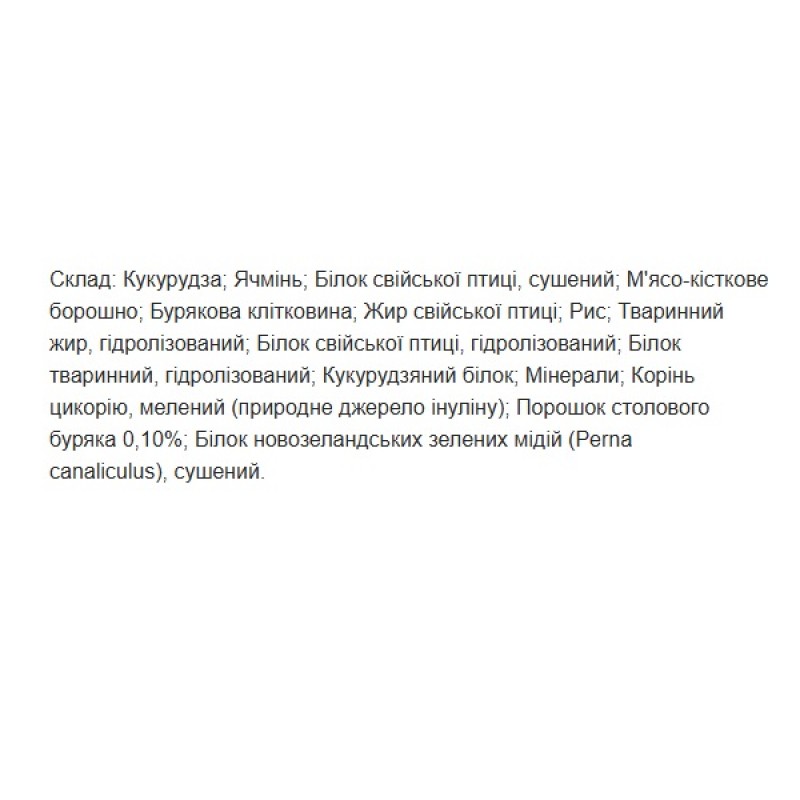 Склад: Кукурудза; Ячмінь; Білок свійської птиці, сушений; М'ясо-кісткове борошно; Бурякова клітковина; Жир свійської птиці; Рис; Тваринний жир, гідролізований; Білок свійської птиці, гідролізований; Білок тваринний, гідролізований; Кукурудзяний білок; Мінерали; Корінь цикорію, мелений (природне джерело інуліну); Порошок столового буряка 0,10%; Білок новозеландських зелених мідій (Perna canaliculus), сушений.